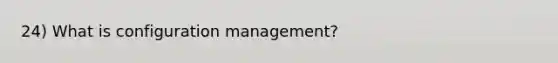 24) What is configuration management?